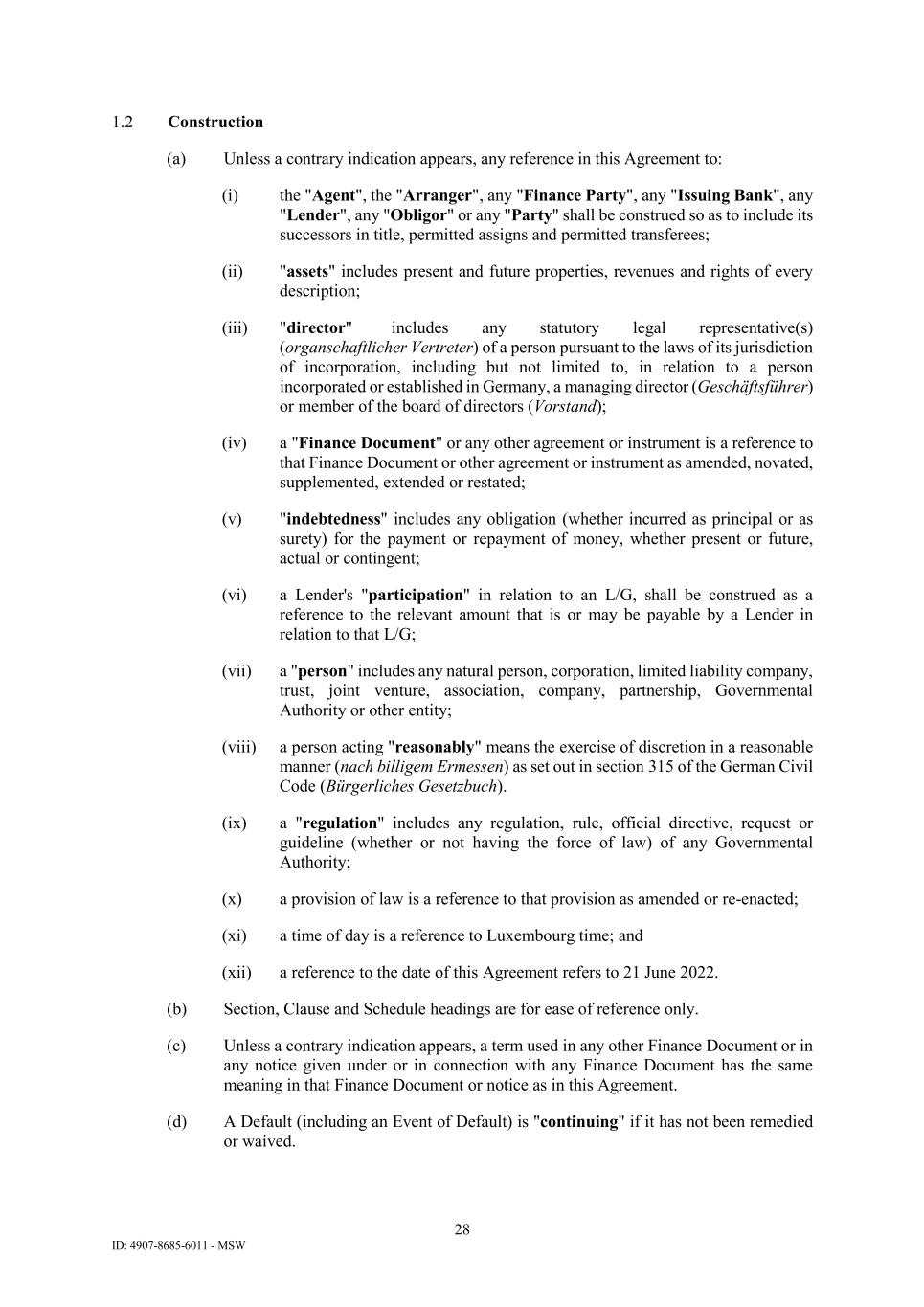 1.2 Construction

(a) Unless a contrary indication appears, any reference in this Agreement to:

(i) the "Agent", the "Arranger", any "Finance Party", any "Issuing Bank", any "Lender", any "Obligor" or any "Party" shall be construed so as to include its successors in title, permitted assigns and permitted transferees;

(ii) "assets" includes present and future properties, revenues and rights of every description;

(iii) "director" includes any statutory legal representative(s) (organschaftlicher Vertreter) of a person pursuant to the laws of its jurisdiction of incorporation, including but not limited to, in relation to a person incorporated or established in Germany, a managing director (Geschäftsführer) or member of the board of directors (Vorstand);

(iv) a "Finance Document" or any other agreement or instrument is a reference to that Finance Document or other agreement or instrument as amended, novated, supplemented, extended or restated;

(v) "indebtedness" includes any obligation (whether incurred as principal or as surety) for the payment or repayment of money, whether present or future, actual or contingent;

(vi) a Lender's "participation" in relation to an L/G, shall be construed as a reference to the relevant amount that is or may be payable by a Lender in relation to that L/G;

(vii) a "person" includes any natural person, corporation, limited liability company, trust, joint venture, association, company, partnership, Governmental Authority or other entity;

(viii) a person acting "reasonably" means the exercise of discretion in a reasonable manner (nach billigem Ermessen) as set out in section 315 of the German Civil Code (Bürgerliches Gesetzbuch).

(ix) a "regulation" includes any regulation, rule, official directive, request or guideline (whether or not having the force of law) of any Governmental Authority;

(x) a provision of law is a reference to that provision as amended or re-enacted;

(xi) a time of day is a reference to Luxembourg time; and

(xii) a reference to the date of this Agreement refers to 21 June 2022.

(b) Section, Clause and Schedule headings are for ease of reference only.

(c) Unless a contrary indication appears, a term used in any other Finance Document or in any notice given under or in connection with any Finance Document has the same meaning in that Finance Document or notice as in this Agreement.

(d) A Default (including an Event of Default) is "continuing" if it has not been remedied or waived.

28

ID: 4907-8685-6011 - MSW